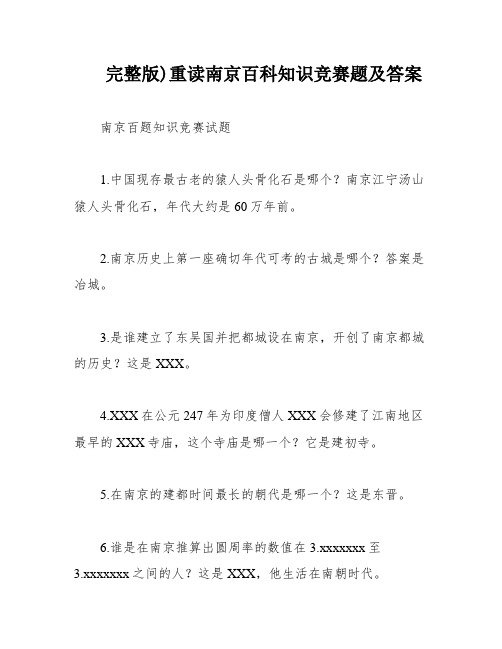 完整版)重读南京百科知识竞赛题及答案

南京百题知识竞赛试题

1.中国现存最古老的猿人头骨化石是哪个？南京江宁汤山猿人头骨化石，年代大约是60万年前。

2.南京历史上第一座确切年代可考的古城是哪个？答案是冶城。

3.是谁建立了东吴国并把都城设在南京，开创了南京都城的历史？这是XXX。

4.XXX在公元247年为印度僧人XXX会修建了江南地区最早的XXX寺庙，这个寺庙是哪一个？它是建初寺。

5.在南京的建都时间最长的朝代是哪一个？这是东晋。

6.谁是在南京推算出圆周率的数值在3.xxxxxxx至3.xxxxxxx之间的人？这是XXX，他生活在南朝时代。